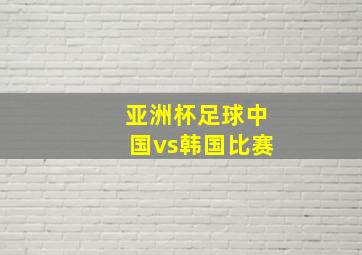 亚洲杯足球中国vs韩国比赛